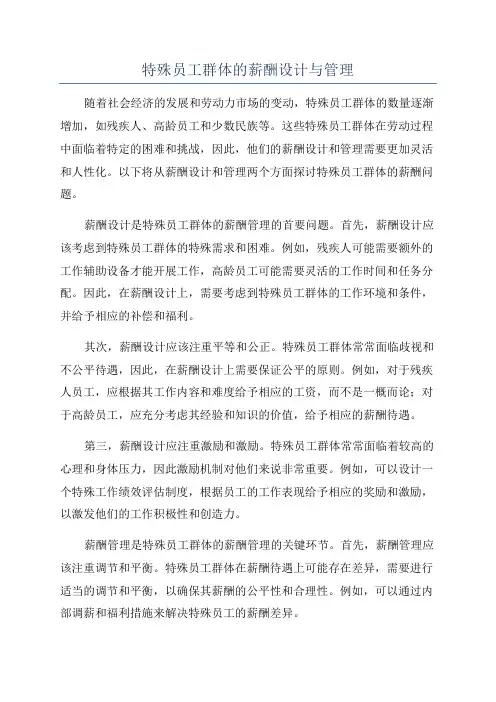 特殊员工群体的薪酬设计与管理

随着社会经济的发展和劳动力市场的变动，特殊员工群体的数量逐渐增加，如残疾人、高龄员工和少数民族等。这些特殊员工群体在劳动过程中面临着特定的困难和挑战，因此，他们的薪酬设计和管理需要更加灵活和人性化。以下将从薪酬设计和管理两个方面探讨特殊员工群体的薪酬问题。

薪酬设计是特殊员工群体的薪酬管理的首要问题。首先，薪酬设计应该考虑到特殊员工群体的特殊需求和困难。例如，残疾人可能需要额外的工作辅助设备才能开展工作，高龄员工可能需要灵活的工作时间和任务分配。因此，在薪酬设计上，需要考虑到特殊员工群体的工作环境和条件，并给予相应的补偿和福利。

其次，薪酬设计应该注重平等和公正。特殊员工群体常常面临歧视和不公平待遇，因此，在薪酬设计上需要保证公平的原则。例如，对于残疾人员工，应根据其工作内容和难度给予相应的工资，而不是一概而论；对于高龄员工，应充分考虑其经验和知识的价值，给予相应的薪酬待遇。

第三，薪酬设计应注重激励和激励。特殊员工群体常常面临着较高的心理和身体压力，因此激励机制对他们来说非常重要。例如，可以设计一个特殊工作绩效评估制度，根据员工的工作表现给予相应的奖励和激励，以激发他们的工作积极性和创造力。

薪酬管理是特殊员工群体的薪酬管理的关键环节。首先，薪酬管理应该注重调节和平衡。特殊员工群体在薪酬待遇上可能存在差异，需要进行适当的调节和平衡，以确保其薪酬的公平性和合理性。例如，可以通过内部调薪和福利措施来解决特殊员工的薪酬差异。